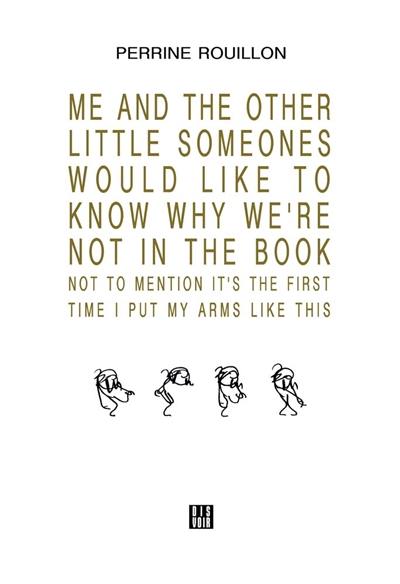 PERRINE ROUILLON

ME AND THE OTHER LITTLE SOMEONES WOULD LIKE TO KNOW WHY WE'RE NOT IN THE BOOK

NOT TO MENTION IT'S THE FIRST TIME I PUT MY ARMS LIKE THIS

DIS VOIR